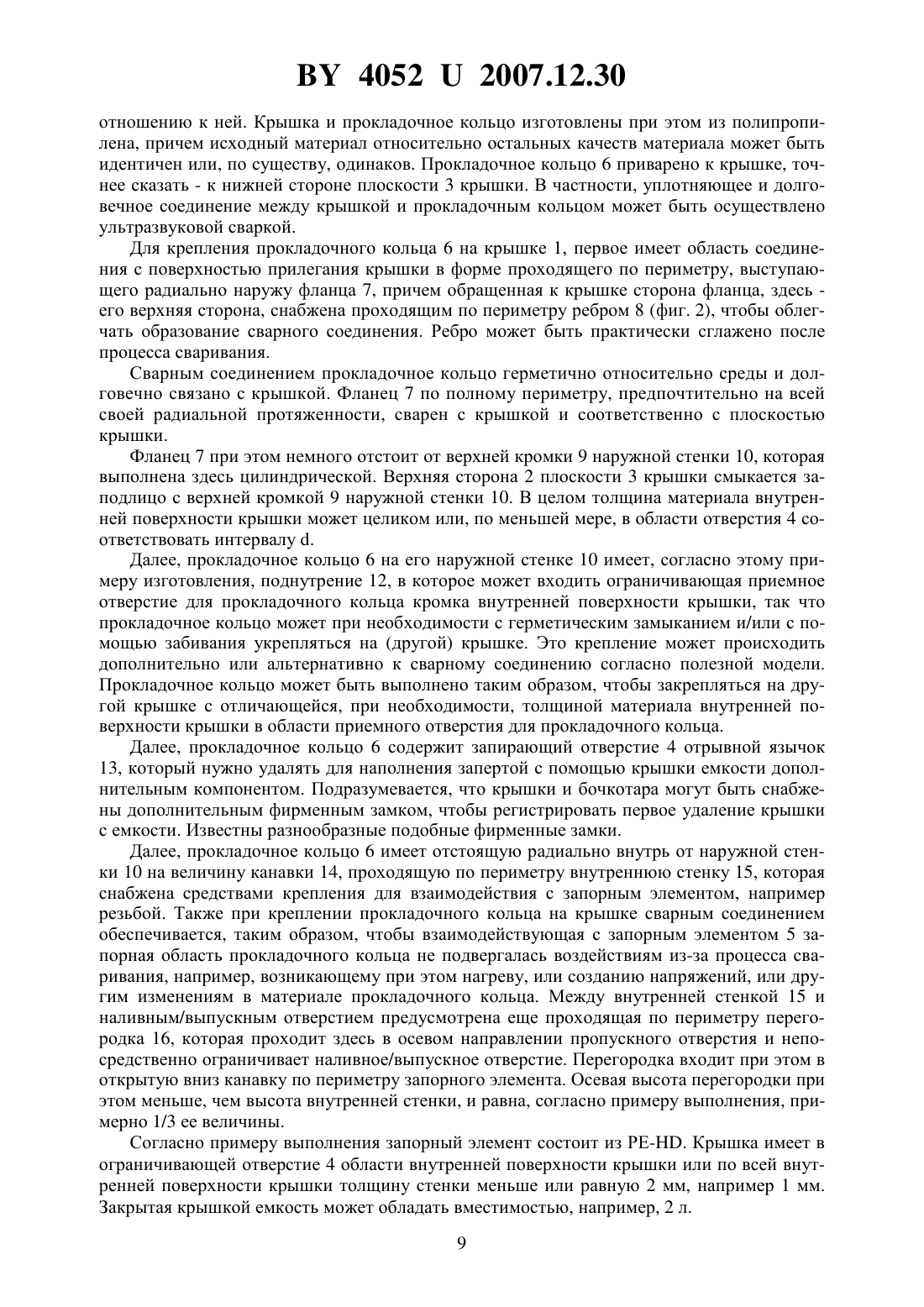 BY 4052 U 2007.12.30

отношению к ней. Крышка и прокладочное кольцо изготовлены при этом из полипропилена, причем исходный материал относительно остальных качеств материала может быть идентичен или, по существу, одинаков. Прокладочное кольцо 6 приварено к крышке, точнее сказать - к нижней стороне плоскости 3 крышки. В частности, уплотняющее и долговечное соединение между крышкой и прокладочным кольцом может быть осуществлено ультразвуковой сваркой.

Для крепления прокладочного кольца 6 на крышке 1, первое имеет область соединения с поверхностью прилегания крышки в форме проходящего по периметру, выступающего радиально наружу фланца 7, причем обращенная к крышке сторона фланца, здесь - его верхняя сторона, снабжена проходящим по периметру ребром 8 (фиг. 2), чтобы облегчать образование сварного соединения. Ребро может быть практически сглажено после процесса сваривания.

Сварным соединением прокладочное кольцо герметично относительно среды и долговечно связано с крышкой. Фланец 7 по полному периметру, предпочтительно на всей своей радиальной протяженности, сварен с крышкой и соответственно с плоскостью крышки.

Фланец 7 при этом немного отстоит от верхней кромки 9 наружной стенки 10, которая выполнена здесь цилиндрической. Верхняя сторона 2 плоскости 3 крышки смыкается заподлицо с верхней кромкой 9 наружной стенки 10. В целом толщина материала внутренней поверхности крышки может целиком или, по меньшей мере, в области отверстия 4 соответствовать интервалу d.

Далее, прокладочное кольцо 6 на его наружной стенке 10 имеет, согласно этому примеру изготовления, поднутрение 12, в которое может входить ограничивающая приемное отверстие для прокладочного кольца кромка внутренней поверхности крышки, так что прокладочное кольцо может при необходимости с герметическим замыканием и/или с помощью забивания укрепляться на (другой) крышке. Это крепление может происходить дополнительно или альтернативно к сварному соединению согласно полезной модели. Прокладочное кольцо может быть выполнено таким образом, чтобы закрепляться на другой крышке с отличающейся, при необходимости, толщиной материала внутренней поверхности крышки в области приемного отверстия для прокладочного кольца.

Далее, прокладочное кольцо 6 содержит запирающий отверстие 4 отрывной язычок 13, который нужно удалять для наполнения запертой с помощью крышки емкости дополнительным компонентом. Подразумевается, что крышки и бочкотара могут быть снабжены дополнительным фирменным замком, чтобы регистрировать первое удаление крышки с емкости. Известны разнообразные подобные фирменные замки.

Далее, прокладочное кольцо 6 имеет отстоящую радиально внутрь от наружной стенки 10 на величину канавки 14, проходящую по периметру внутреннюю стенку 15, которая снабжена средствами крепления для взаимодействия с запорным элементом, например резьбой. Также при креплении прокладочного кольца на крышке сварным соединением обеспечивается, таким образом, чтобы взаимодействующая с запорным элементом 5 запорная область прокладочного кольца не подвергалась воздействиям из-за процесса сваривания, например, возникающему при этом нагреву, или созданию напряжений, или другим изменениям в материале прокладочного кольца. Между внутренней стенкой 15 и наливным/выпускным отверстием предусмотрена еще проходящая по периметру перегородка 16, которая проходит здесь в осевом направлении пропускного отверстия и непосредственно ограничивает наливное/выпускное отверстие. Перегородка входит при этом в открытую вниз канавку по периметру запорного элемента. Осевая высота перегородки при этом меньше, чем высота внутренней стенки, и равна, согласно примеру выполнения, примерно 1/3 ее величины.

Согласно примеру выполнения запорный элемент состоит из PE-HD. Крышка имеет в ограничивающей отверстие 4 области внутренней поверхности крышки или по всей внутренней поверхности крышки толщину стенки меньше или равную 2 мм, например 1 мм. Закрытая крышкой емкость может обладать вместимостью, например, 2 л.

9